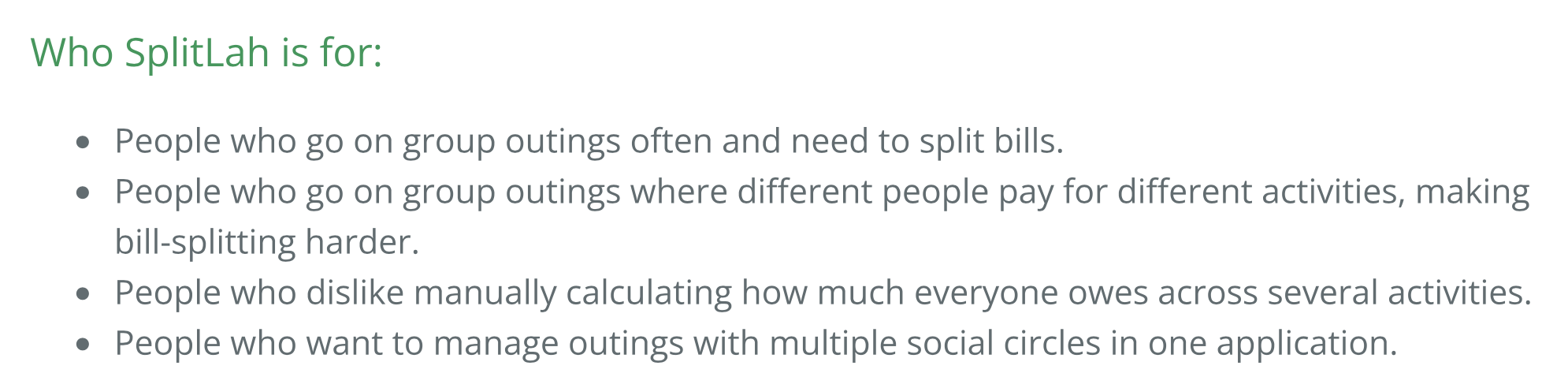 Who SplitLah is for:

• People who go on group outings often and need to split bills.
• People who go on group outings where different people pay for different activities, making bill-splitting harder.
• People who dislike manually calculating how much everyone owes across several activities.
• People who want to manage outings with multiple social circles in one application.